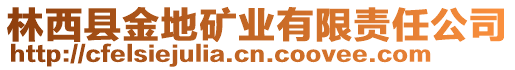 林西县金地矿业有限责任公司
http://cfelsiejulia.cn.coovee.com